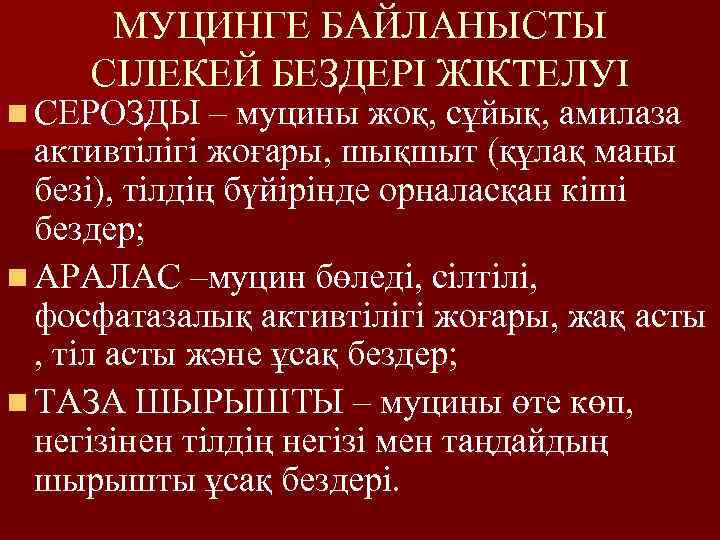 МУЦИНГЕ БАЙЛАНЫСТЫ СІЛЕКЕЙ БЕЗДЕРІ ЖІКТЕЛУІ

СЕРОЗДЫ – муцины жоқ, сұйық, амилаза активтілігі жоғары, шықшыт (құлақ маңы безі), тілдің бүйірінде орналасқан кіші бездер;

АРАЛАС –муцин бөледі, сілтілі, фосфатазалық активтілігі жоғары, жақ асты , тіл асты және ұсақ бездер;

ТАЗА ШЫРЫШТЫ – муцины өте көп, негізінен тілдің негізі мен таңдайдың шырышты ұсақ бездері.